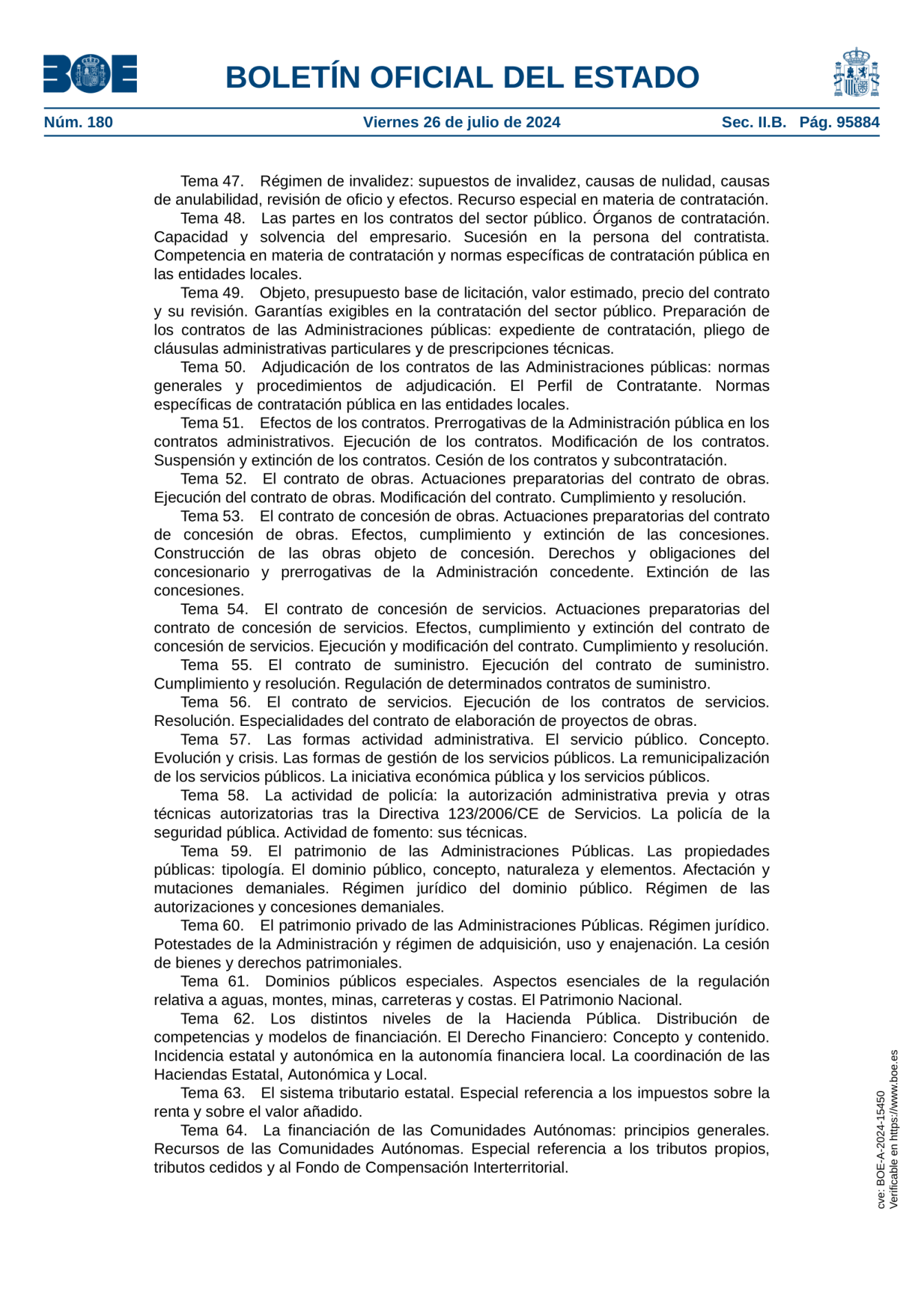 BOE

BOLETÍN OFICIAL DEL ESTADO

Núm. 180 Viernes 26 de julio de 2024 Sec. II.B. Pág. 95884

Tema 47. Régimen de invalidez: supuestos de invalidez, causas de nulidad, causas de anulabilidad, revisión de oficio y efectos. Recurso especial en materia de contratación.

Tema 48. Las partes en los contratos del sector público. Órganos de contratación. Capacidad y solvencia del empresario. Sucesión en la persona del contratista. Competencia en materia de contratación y normas específicas de contratación pública en las entidades locales.

Tema 49. Objeto, presupuesto base de licitación, valor estimado, precio del contrato y su revisión. Garantías exigibles en la contratación del sector público. Preparación de los contratos de las Administraciones públicas: expediente de contratación, pliego de cláusulas administrativas particulares y de prescripciones técnicas.

Tema 50. Adjudicación de los contratos de las Administraciones públicas: normas generales y procedimientos de adjudicación. El Perfil de Contratante. Normas específicas de contratación pública en las entidades locales.

Tema 51. Efectos de los contratos. Prerrogativas de la Administración pública en los contratos administrativos. Ejecución de los contratos. Modificación de los contratos. Suspensión y extinción de los contratos. Cesión de los contratos y subcontratación.

Tema 52. El contrato de obras. Actuaciones preparatorias del contrato de obras. Ejecución del contrato de obras. Modificación del contrato. Cumplimiento y resolución.

Tema 53. El contrato de concesión de obras. Actuaciones preparatorias del contrato de concesión de obras. Efectos, cumplimiento y extinción de las concesiones. Construcción de las obras objeto de concesión. Derechos y obligaciones del concesionario y prerrogativas de la Administración concedente. Extinción de las concesiones.

Tema 54. El contrato de concesión de servicios. Actuaciones preparatorias del contrato de concesión de servicios. Efectos, cumplimiento y extinción del contrato de concesión de servicios. Ejecución y modificación del contrato. Cumplimiento y resolución.

Tema 55. El contrato de suministro. Ejecución del contrato de suministro. Cumplimiento y resolución. Regulación de determinados contratos de suministro.

Tema 56. El contrato de servicios. Ejecución de los contratos de servicios. Resolución. Especialidades del contrato de elaboración de proyectos de obras.

Tema 57. Las formas actividad administrativa. El servicio público. Concepto. Evolución y crisis. Las formas de gestión de los servicios públicos. La remunicipalización de los servicios públicos. La iniciativa económica pública y los servicios públicos.

Tema 58. La actividad de policía: la autorización administrativa previa y otras técnicas autorizatorias tras la Directiva 123/2006/CE de Servicios. La policía de la seguridad pública. Actividad de fomento: sus técnicas.

Tema 59. El patrimonio de las Administraciones Públicas. Las propiedades públicas: tipología. El dominio público, concepto, naturaleza y elementos. Afectación y mutaciones demaniales. Régimen jurídico del dominio público. Régimen de las autorizaciones y concesiones demaniales.

Tema 60. El patrimonio privado de las Administraciones Públicas. Régimen jurídico. Potestades de la Administración y régimen de adquisición, uso y enajenación. La cesión de bienes y derechos patrimoniales.

Tema 61. Dominios públicos especiales. Aspectos esenciales de la regulación relativa a aguas, montes, minas, carreteras y costas. El Patrimonio Nacional.

Tema 62. Los distintos niveles de la Hacienda Pública. Distribución de competencias y modelos de financiación. El Derecho Financiero: Concepto y contenido. Incidencia estatal y autonómica en la autonomía financiera local. La coordinación de las Haciendas Estatal, Autonómica y Local.

Tema 63. El sistema tributario estatal. Especial referencia a los impuestos sobre la renta y sobre el valor añadido.

Tema 64. La financiación de las Comunidades Autónomas: principios generales. Recursos de las Comunidades Autónomas. Especial referencia a los tributos propios, tributos cedidos y al Fondo de Compensación Interterritorial.

cve: BOE-A-2024-15450
Verificable en https://www.boe.es